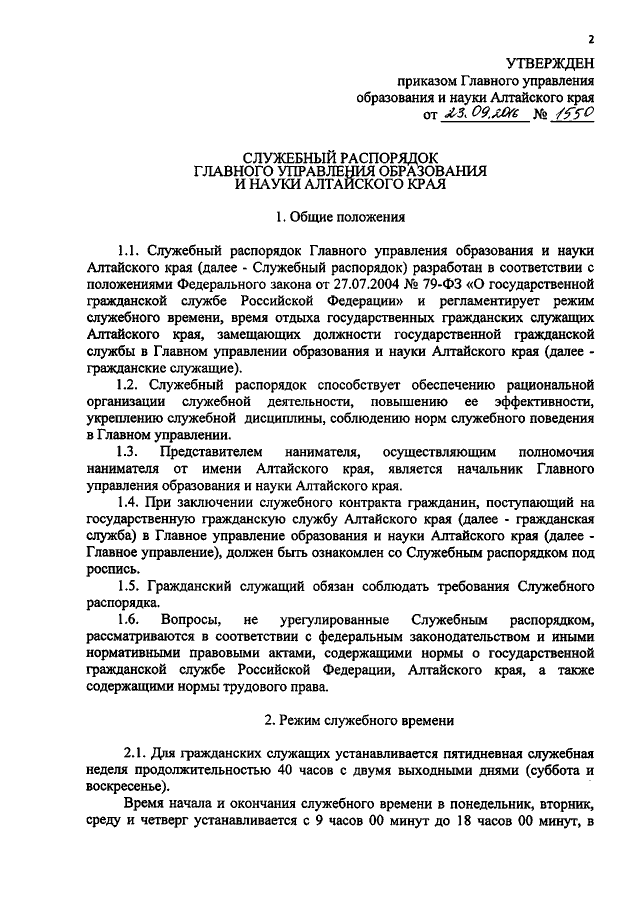 2

УТВЕРЖДЕН
приказом Главного управления
образования и науки Алтайского края
от 23.09.2016 № 1550

СЛУЖЕБНЫЙ РАСПОРЯДОК
ГЛАВНОГО УПРАВЛЕНИЯ ОБРАЗОВАНИЯ
И НАУКИ АЛТАЙСКОГО КРАЯ

1. Общие положения

1.1. Служебный распорядок Главного управления образования и науки Алтайского края (далее - Служебный распорядок) разработан в соответствии с положениями Федерального закона от 27.07.2004 № 79-ФЗ «О государственной гражданской службе Российской Федерации» и регламентирует режим служебного времени, время отдыха государственных гражданских служащих Алтайского края, замещающих должности государственной гражданской службы в Главном управлении образования и науки Алтайского края (далее - гражданские служащие).

1.2. Служебный распорядок способствует обеспечению рациональной организации служебной деятельности, повышению ее эффективности, укреплению служебной дисциплины, соблюдению норм служебного поведения в Главном управлении.

1.3. Представителем нанимателя, осуществляющим полномочия нанимателя от имени Алтайского края, является начальник Главного управления образования и науки Алтайского края.

1.4. При заключении служебного контракта гражданин, поступающий на государственную гражданскую службу Алтайского края (далее - гражданская служба) в Главное управление образования и науки Алтайского края (далее - Главное управление), должен быть ознакомлен со Служебным распорядком под роспись.

1.5. Гражданский служащий обязан соблюдать требования Служебного распорядка.

1.6. Вопросы, не урегулированные Служебным распорядком, рассматриваются в соответствии с федеральным законодательством и иными нормативными правовыми актами, содержащими нормы о государственной гражданской службе Российской Федерации, Алтайского края, а также содержащими нормы трудового права.

2. Режим служебного времени

2.1. Для гражданских служащих устанавливается пятидневная служебная неделя продолжительностью 40 часов с двумя выходными днями (суббота и воскресенье).

Время начала и окончания служебного времени в понедельник, вторник, среду и четверг устанавливается с 9 часов 00 минут до 18 часов 00 минут, в